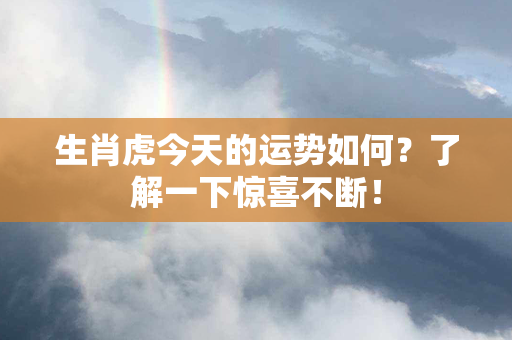 生肖虎今天的运势如何？了解一下惊喜不断！